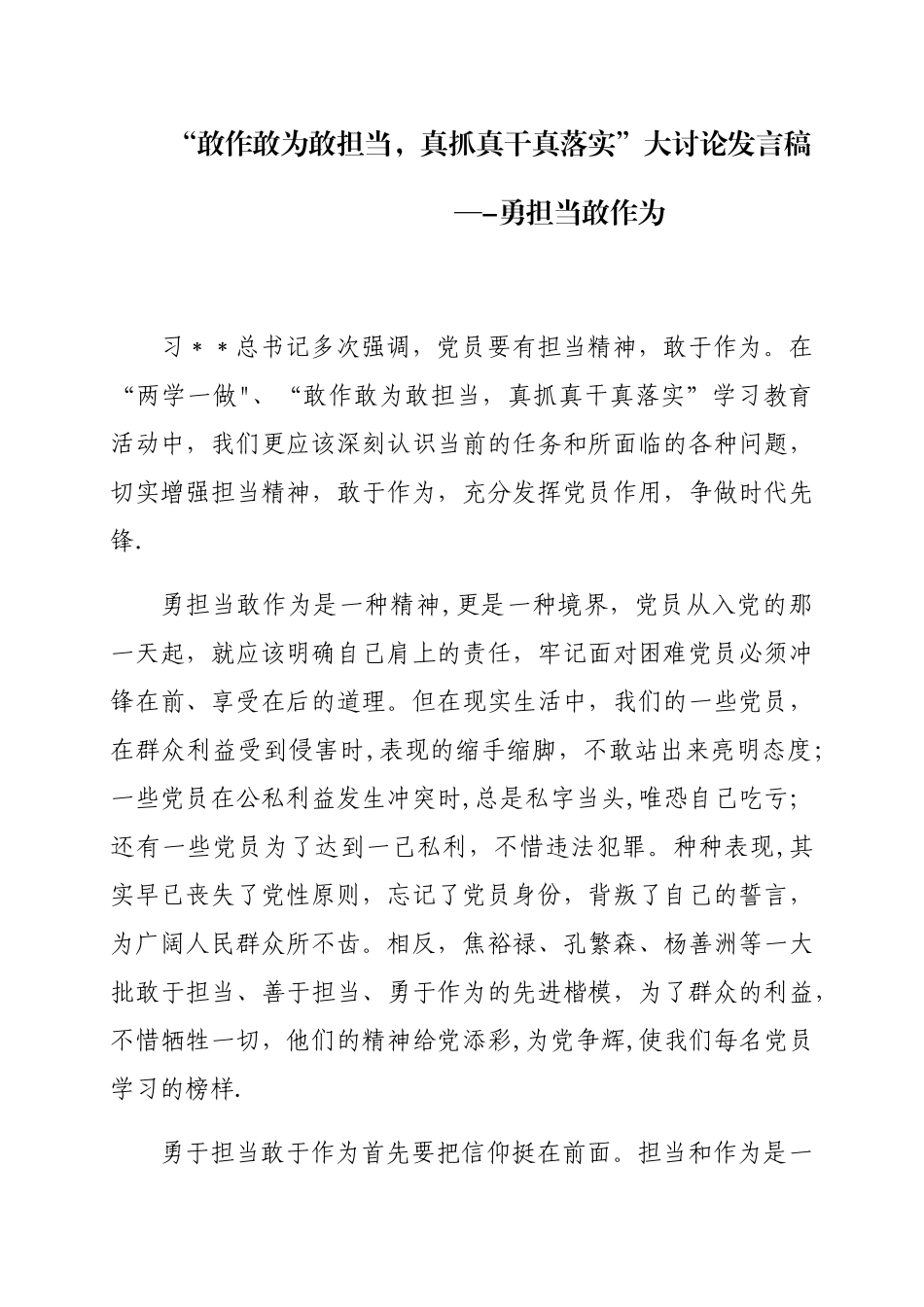 “敢作敢为敢担当，真抓真干真落实”大讨论发言稿

—-勇担当敢作为

习＊＊总书记多次强调，党员要有担当精神，敢于作为。在“两学一做"、“敢作敢为敢担当，真抓真干真落实”学习教育活动中，我们更应该深刻认识当前的任务和所面临的各种问题，切实增强担当精神，敢于作为，充分发挥党员作用，争做时代先锋.

勇担当敢作为是一种精神,更是一种境界，党员从入党的那一天起，就应该明确自己肩上的责任，牢记面对困难党员必须冲锋在前、享受在后的道理。但在现实生活中，我们的一些党员，在群众利益受到侵害时,表现的缩手缩脚，不敢站出来亮明态度;一些党员在公私利益发生冲突时,总是私字当头,唯恐自己吃亏;还有一些党员为了达到一己私利，不惜违法犯罪。种种表现,其实早已丧失了党性原则，忘记了党员身份，背叛了自己的誓言，为广阔人民群众所不齿。相反，焦裕禄、孔繁森、杨善洲等一大批敢于担当、善于担当、勇于作为的先进楷模，为了群众的利益，不惜牺牲一切，他们的精神给党添彩,为党争辉,使我们每名党员学习的榜样.

勇于担当敢于作为首先要把信仰挺在前面。担当和作为是一